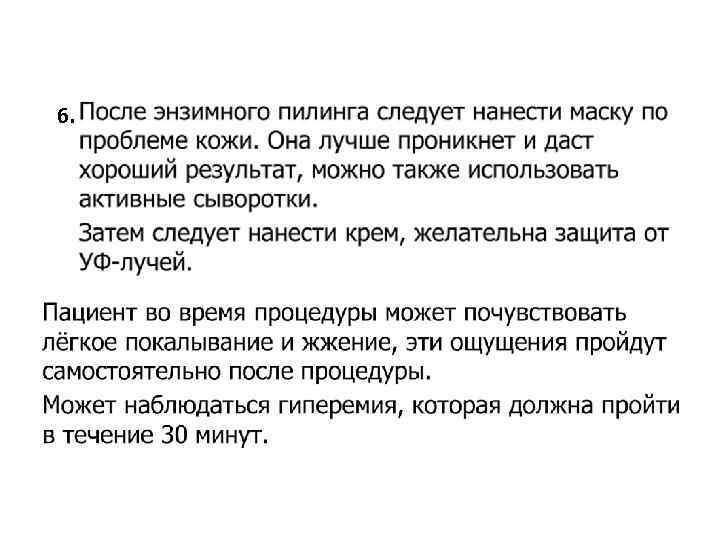 6. После энзимного пилинга следует нанести маску по проблеме кожи. Она лучше проникнет и даст хороший результат, можно также использовать активные сыворотки.

Затем следует нанести крем, желательна защита от УФ-лучей.

Пациент во время процедуры может почувствовать лёгкое покалывание и жжение, эти ощущения пройдут самостоятельно после процедуры.

Может наблюдаться гиперемия, которая должна пройти в течение 30 минут.